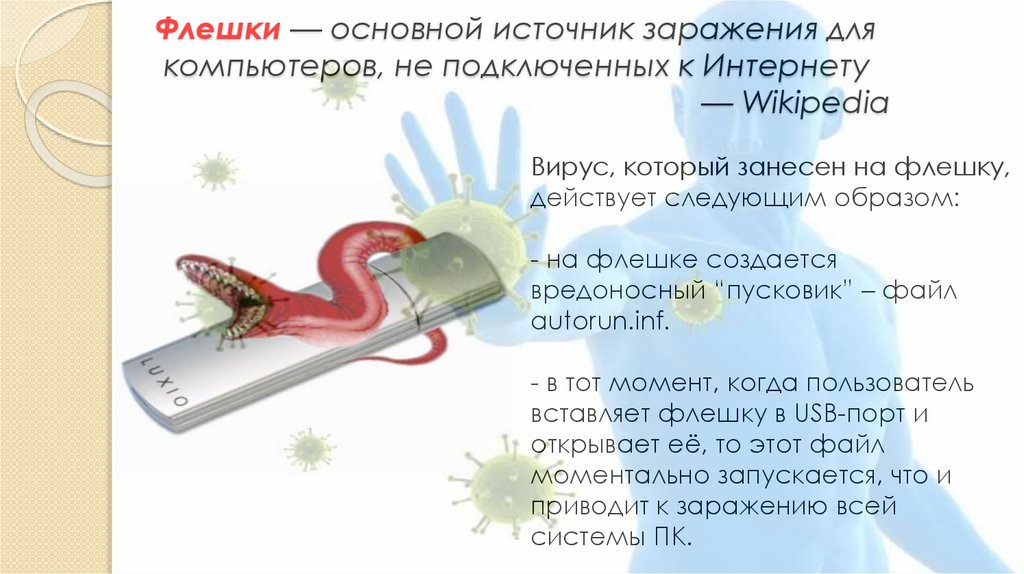 Флешки — основной источник заражения для компьютеров, не подключенных к Интернету
— Wikipedia

Вирус, который занесен на флешку, действует следующим образом:

- на флешке создается вредоносный "пусковик" – файл autorun.inf.

- в тот момент, когда пользователь вставляет флешку в USB-порт и открывает её, то этот файл моментально запускается, что и приводит к заражению всей системы ПК.

LUXIO